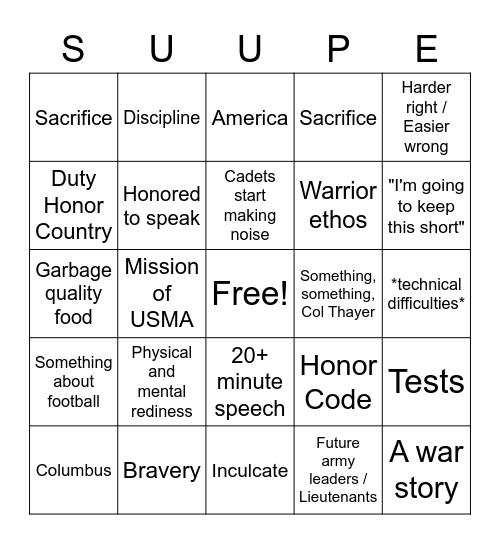 | S | U | U | P | E |
|---|---|---|---|---|
| Sacrifice | Discipline | America | Sacrifice | Harder right / Easier wrong |
| Duty Honor Country | Honored to speak | Cadets start making noise | Warrior ethos | "I'm going to keep this short" |
| Garbage quality food | Mission of USMA | Free! | Something, something, Col Thayer | *technical difficulties* |
| Something about football | Physical and mental rediness | 20+ minute speech | Honor Code | Tests |
| Columbus | Bravery | Inculcate | Future army leaders / Lieutenants | A war story |